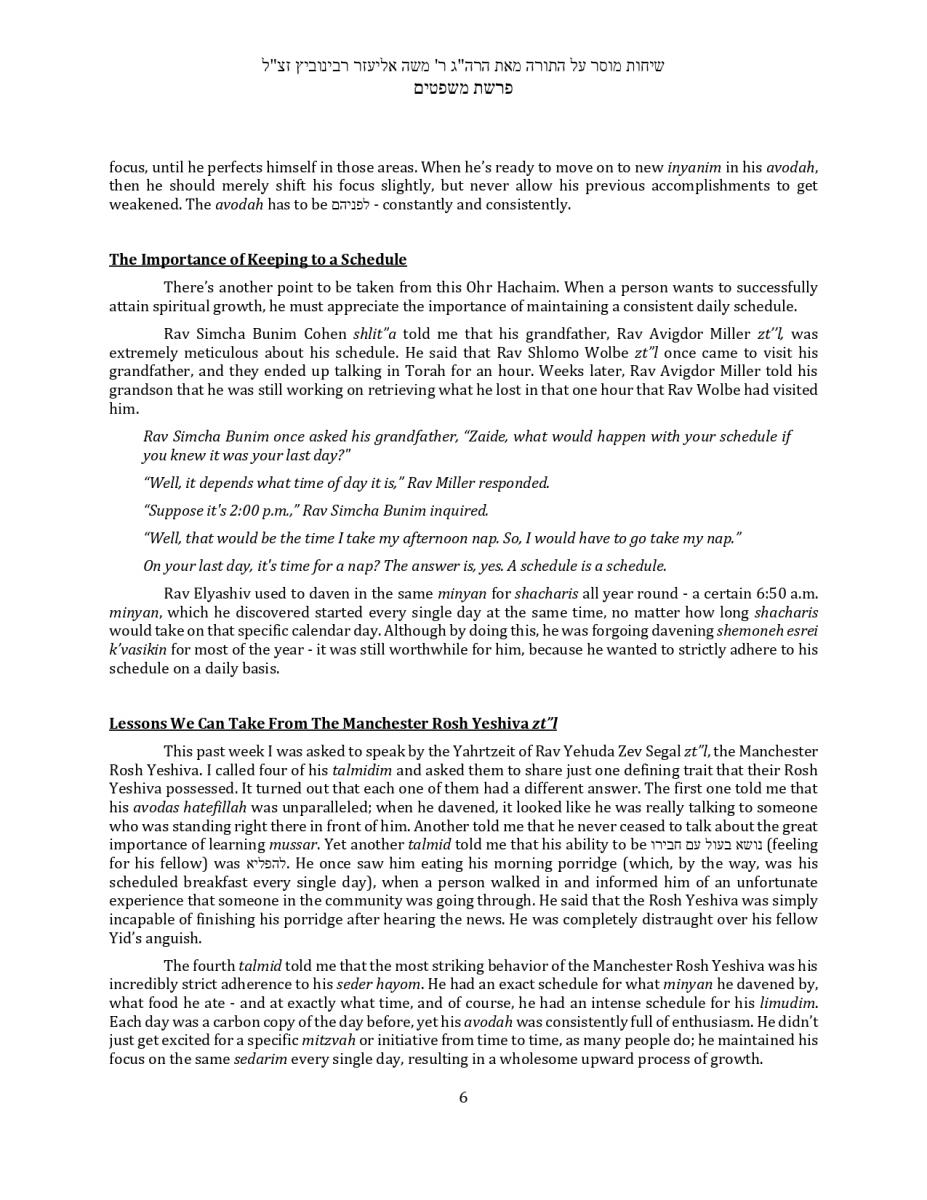 שיחות מוסר על התורה מאת הרה"ג ר' משה אליעזר רבינוביץ זצ"ל
פרשת משפטים

focus, until he perfects himself in those areas. When he's ready to move on to new inyanim in his avodah, then he should merely shift his focus slightly, but never allow his previous accomplishments to get weakened. The avodah has to be לפניהם - constantly and consistently.

The Importance of Keeping to a Schedule

There's another point to be taken from this Ohr Hachaim. When a person wants to successfully attain spiritual growth, he must appreciate the importance of maintaining a consistent daily schedule.

Rav Simcha Bunim Cohen shlit"a told me that his grandfather, Rav Avigdor Miller zt"l, was extremely meticulous about his schedule. He said that Rav Shlomo Wolbe zt"l once came to visit his grandfather, and they ended up talking in Torah for an hour. Weeks later, Rav Avigdor Miller told his grandson that he was still working on retrieving what he lost in that one hour that Rav Wolbe had visited him.

Rav Simcha Bunim once asked his grandfather, "Zaide, what would happen with your schedule if you knew it was your last day?"

"Well, it depends what time of day it is," Rav Miller responded.

"Suppose it's 2:00 p.m.," Rav Simcha Bunim inquired.

"Well, that would be the time I take my afternoon nap. So, I would have to go take my nap."

On your last day, it's time for a nap? The answer is, yes. A schedule is a schedule.

Rav Elyashiv used to daven in the same minyan for shacharis all year round - a certain 6:50 a.m. minyan, which he discovered started every single day at the same time, no matter how long shacharis would take on that specific calendar day. Although by doing this, he was forgoing davening shemoneh esrei k'vasikin for most of the year - it was still worthwhile for him, because he wanted to strictly adhere to his schedule on a daily basis.

Lessons We Can Take From The Manchester Rosh Yeshiva zt"l

This past week I was asked to speak by the Yahrtzeit of Rav Yehuda Zev Segal zt"l, the Manchester Rosh Yeshiva. I called four of his talmidim and asked them to share just one defining trait that their Rosh Yeshiva possessed. It turned out that each one of them had a different answer. The first one told me that his avodas hatefillah was unparalleled; when he davened, it looked like he was really talking to someone who was standing right there in front of him. Another told me that he never ceased to talk about the great importance of learning mussar. Yet another talmid told me that his ability to be נושא בעול עם חבירו (feeling for his fellow) was להפליא. He once saw him eating his morning porridge (which, by the way, was his scheduled breakfast every single day), when a person walked in and informed him of an unfortunate experience that someone in the community was going through. He said that the Rosh Yeshiva was simply incapable of finishing his porridge after hearing the news. He was completely distraught over his fellow Yid's anguish.

The fourth talmid told me that the most striking behavior of the Manchester Rosh Yeshiva was his incredibly strict adherence to his seder hayom. He had an exact schedule for what minyan he davened by, what food he ate - and at exactly what time, and of course, he had an intense schedule for his limudim. Each day was a carbon copy of the day before, yet his avodah was consistently full of enthusiasm. He didn't just get excited for a specific mitzvah or initiative from time to time, as many people do; he maintained his focus on the same sedarim every single day, resulting in a wholesome upward process of growth.

6